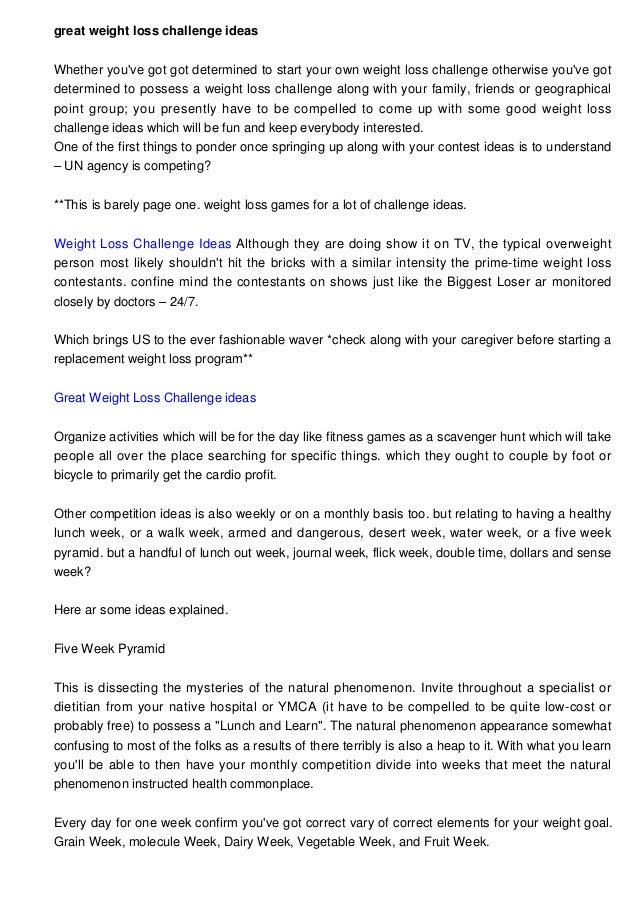 great weight loss challenge ideas

Whether you've got got determined to start your own weight loss challenge otherwise you've got determined to possess a weight loss challenge along with your family, friends or geographical point group; you presently have to be compelled to come up with some good weight loss challenge ideas which will be fun and keep everybody interested.
One of the first things to ponder once springing up along with your contest ideas is to understand – UN agency is competing?

**This is barely page one. weight loss games for a lot of challenge ideas.

Weight Loss Challenge Ideas Although they are doing show it on TV, the typical overweight person most likely shouldn't hit the bricks with a similar intensity the prime-time weight loss contestants. confine mind the contestants on shows just like the Biggest Loser ar monitored closely by doctors – 24/7.

Which brings US to the ever fashionable waver *check along with your caregiver before starting a replacement weight loss program**

Great Weight Loss Challenge ideas

Organize activities which will be for the day like fitness games as a scavenger hunt which will take people all over the place searching for specific things. which they ought to couple by foot or bicycle to primarily get the cardio profit.

Other competition ideas is also weekly or on a monthly basis too. but relating to having a healthy lunch week, or a walk week, armed and dangerous, desert week, water week, or a five week pyramid. but a handful of lunch out week, journal week, flick week, double time, dollars and sense week?

Here ar some ideas explained.

Five Week Pyramid

This is dissecting the mysteries of the natural phenomenon. Invite throughout a specialist or dietitian from your native hospital or YMCA (it have to be compelled to be quite low-cost or probably free) to possess a "Lunch and Learn". The natural phenomenon appearance somewhat confusing to most of the folks as a results of there terribly is also a heap to it. With what you learn you'll be able to then have your monthly competition divide into weeks that meet the natural phenomenon instructed health commonplace.

Every day for one week confirm you've got correct vary of correct elements for your weight goal. Grain Week, molecule Week, Dairy Week, Vegetable Week, and Fruit Week.